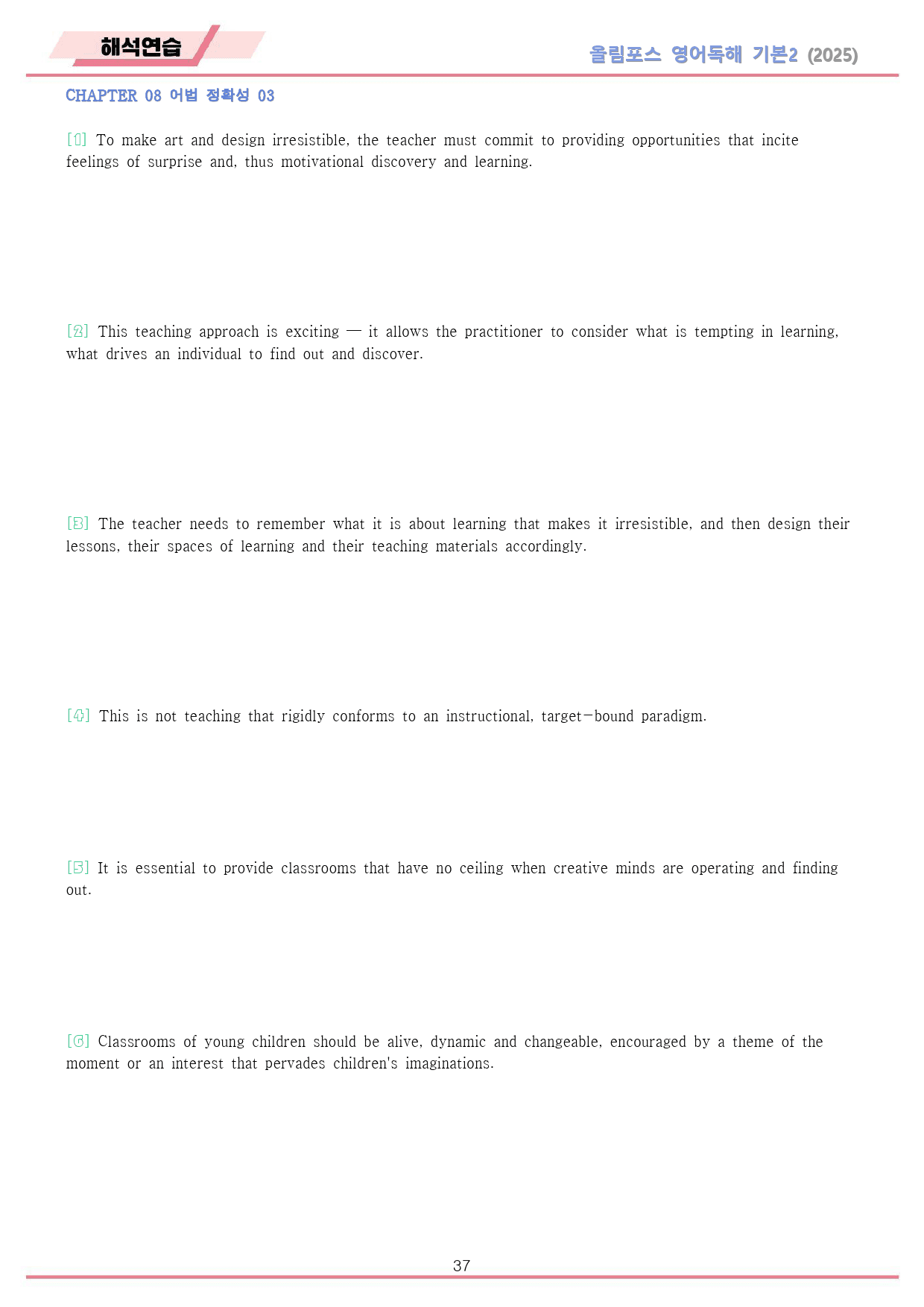 해석연습

올림포스 영어독해 기본2 (2025)

CHAPTER 08 어법 정확성 03

[1] To make art and design irresistible, the teacher must commit to providing opportunities that incite feelings of surprise and, thus motivational discovery and learning.

[2] This teaching approach is exciting — it allows the practitioner to consider what is tempting in learning, what drives an individual to find out and discover.

[3] The teacher needs to remember what it is about learning that makes it irresistible, and then design their lessons, their spaces of learning and their teaching materials accordingly.

[4] This is not teaching that rigidly conforms to an instructional, target-bound paradigm.

[5] It is essential to provide classrooms that have no ceiling when creative minds are operating and finding out.

[6] Classrooms of young children should be alive, dynamic and changeable, encouraged by a theme of the moment or an interest that pervades children's imaginations.

37